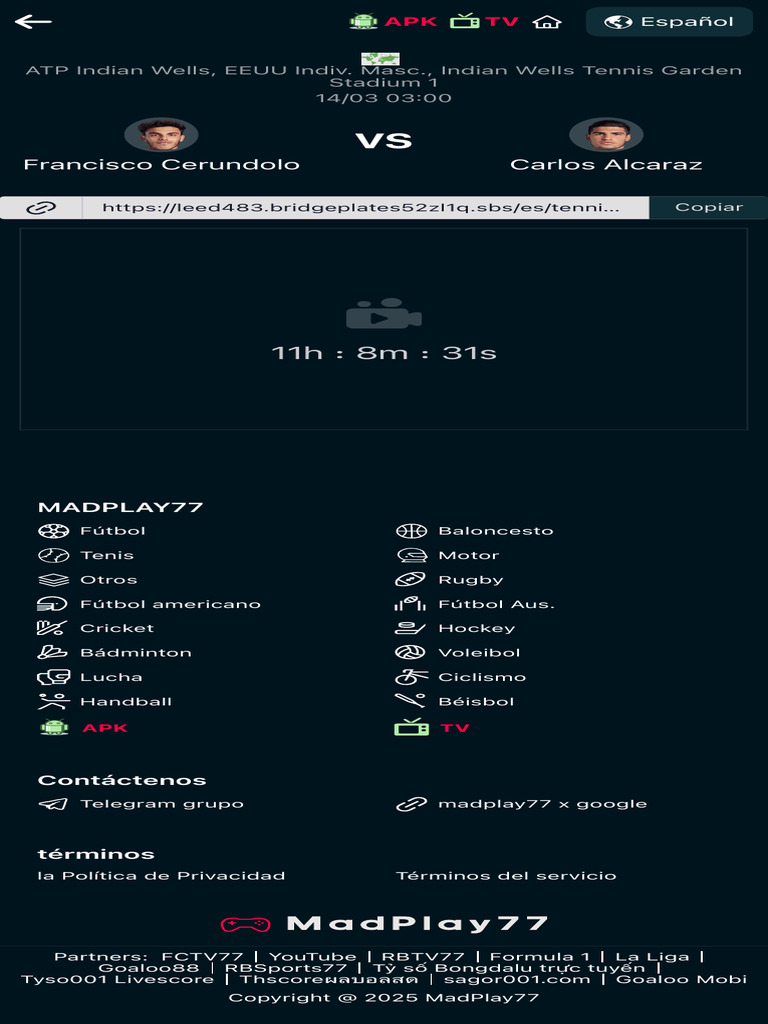 APK TV Español

ATP Indian Wells, EEUU Indiv. Masc., Indian Wells Tennis Garden Stadium 1
14/03 03:00

Francisco Cerundolo VS Carlos Alcaraz

https://leed483.bridgeplates52zl1q.sbs/es/tenni... Copiar

11h : 8m : 31s

MADPLAY77

Fútbol
Tenis
Otros
Fútbol americano
Cricket
Bádminton
Lucha
Handball
APK

Baloncesto
Motor
Rugby
Fútbol Aus.
Hockey
Voleibol
Ciclismo
Béisbol
TV

Contáctenos

Telegram grupo
madplay77 x google

términos

la Política de Privacidad
Términos del servicio

MadPlay77

Partners: FCTV77 | YouTube | RBTV77 | Formula 1 | La Liga | Goaloo88 | RBSports77 | Tỷ số Bongdalu trực tuyến | Tyso001 Livescore | Thscoreผลบอลสด | sagor001.com | Goaloo Mobi
Copyright @ 2025 MadPlay77